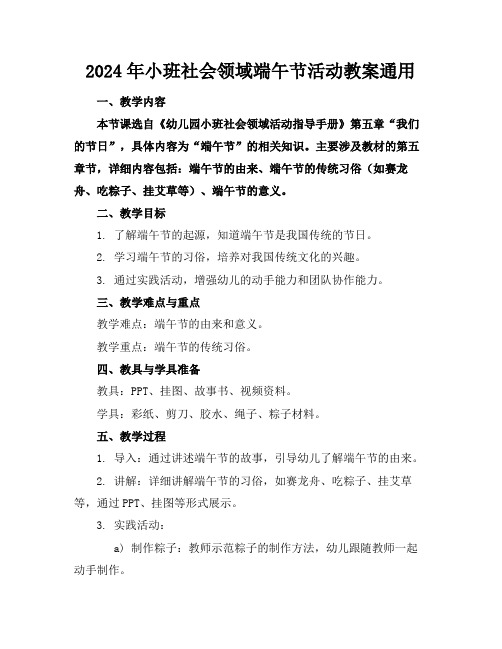 2024年小班社会领域端午节活动教案通用

一、教学内容

本节课选自《幼儿园小班社会领域活动指导手册》第五章“我们的节日”，具体内容为“端午节”的相关知识。主要涉及教材的第五章节，详细内容包括：端午节的由来、端午节的传统习俗（如赛龙舟、吃粽子、挂艾草等）、端午节的意义。

二、教学目标

1. 了解端午节的起源，知道端午节是我国传统的节日。

2. 学习端午节的习俗，培养对我国传统文化的兴趣。

3. 通过实践活动，增强幼儿的动手能力和团队协作能力。

三、教学难点与重点

教学难点：端午节的由来和意义。

教学重点：端午节的传统习俗。

四、教具与学具准备

教具：PPT、挂图、故事书、视频资料。

学具：彩纸、剪刀、胶水、绳子、粽子材料。

五、教学过程

1. 导入：通过讲述端午节的故事，引导幼儿了解端午节的由来。

2. 讲解：详细讲解端午节的习俗，如赛龙舟、吃粽子、挂艾草等，通过PPT、挂图等形式展示。

3. 实践活动：

a）制作粽子：教师示范粽子的制作方法，幼儿跟随教师一起动手制作。